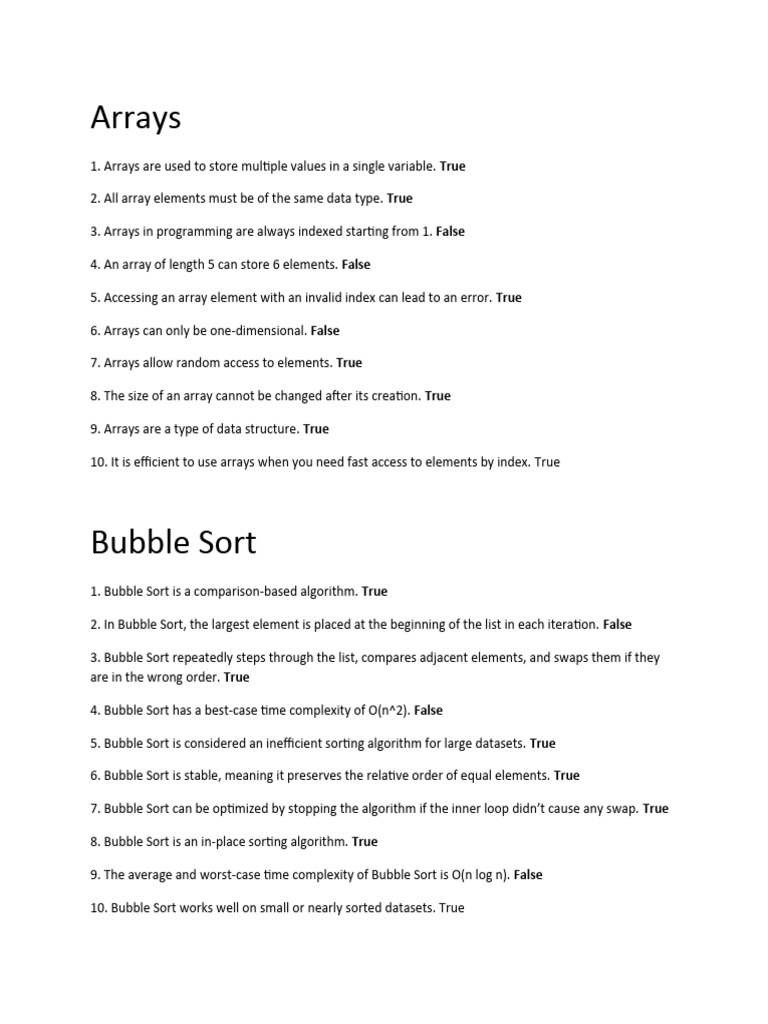 Arrays

1. Arrays are used to store multiple values in a single variable. True

2. All array elements must be of the same data type. True

3. Arrays in programming are always indexed starting from 1. False

4. An array of length 5 can store 6 elements. False

5. Accessing an array element with an invalid index can lead to an error. True

6. Arrays can only be one-dimensional. False

7. Arrays allow random access to elements. True

8. The size of an array cannot be changed after its creation. True

9. Arrays are a type of data structure. True

10. It is efficient to use arrays when you need fast access to elements by index. True

Bubble Sort

1. Bubble Sort is a comparison-based algorithm. True

2. In Bubble Sort, the largest element is placed at the beginning of the list in each iteration. False

3. Bubble Sort repeatedly steps through the list, compares adjacent elements, and swaps them if they are in the wrong order. True

4. Bubble Sort has a best-case time complexity of O(n^2). False

5. Bubble Sort is considered an inefficient sorting algorithm for large datasets. True

6. Bubble Sort is stable, meaning it preserves the relative order of equal elements. True

7. Bubble Sort can be optimized by stopping the algorithm if the inner loop didn't cause any swap. True

8. Bubble Sort is an in-place sorting algorithm. True

9. The average and worst-case time complexity of Bubble Sort is O(n log n). False

10. Bubble Sort works well on small or nearly sorted datasets. True